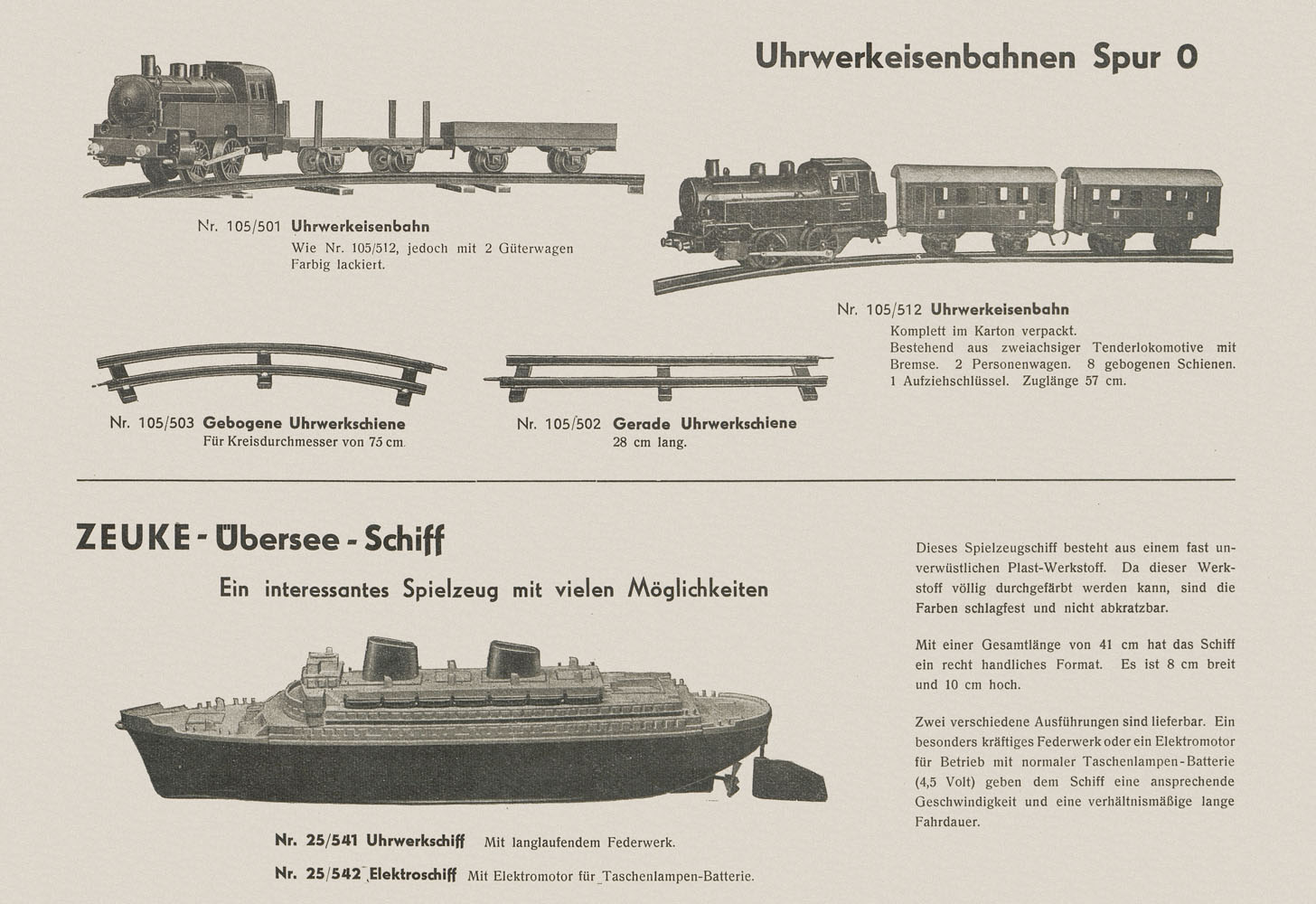 Uhrwerkeisenbahnen Spur 0

Nr. 105/501 Uhrwerkeisenbahn
Wie Nr. 105/512, jedoch mit 2 Güterwagen
Farbig lackiert.

Nr. 105/512 Uhrwerkeisenbahn
Komplett im Karton verpackt.
Bestehend aus zweiachsiger Tenderlokomotive mit Bremse. 2 Personenwagen. 8 gebogenen Schienen. 1 Aufziehschlüssel. Zuglänge 57 cm.

Nr. 105/503 Gebogene Uhrwerkschiene
Für Kreisdurchmesser von 75 cm.

Nr. 105/502 Gerade Uhrwerkschiene
28 cm lang.

ZEUKE - Übersee - Schiff

Ein interessantes Spielzeug mit vielen Möglichkeiten

Dieses Spielzeugschiff besteht aus einem fast unverwüstlichen Plast-Werkstoff. Da dieser Werkstoff völlig durchgefärbt werden kann, sind die Farben schlagfest und nicht abkratzbar.

Mit einer Gesamtlänge von 41 cm hat das Schiff ein recht handliches Format. Es ist 8 cm breit und 10 cm hoch.

Zwei verschiedene Ausführungen sind lieferbar. Ein besonders kräftiges Federwerk oder ein Elektromotor für Betrieb mit normaler Taschenlampen-Batterie (4,5 Volt) geben dem Schiff eine ansprechende Geschwindigkeit und eine verhältnismäßige lange Fahrdauer.

Nr. 25/541 Uhrwerkschiff Mit langlaufendem Federwerk.

Nr. 25/542 Elektroschiff Mit Elektromotor für Taschenlampen-Batterie.